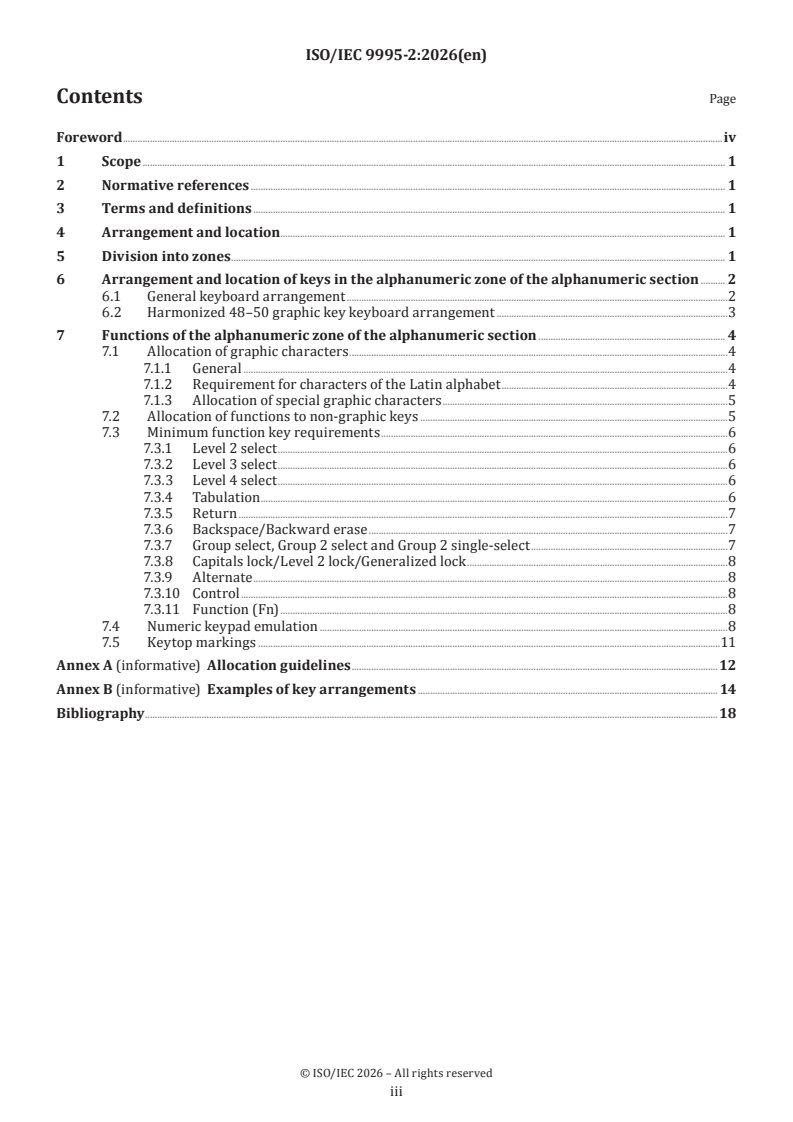 ISO/IEC 9995-2:2026(en)

Contents

Page

Foreword iv
1 Scope 1
2 Normative references 1
3 Terms and definitions 1
4 Arrangement and location 1
5 Division into zones 1
6 Arrangement and location of keys in the alphanumeric zone of the alphanumeric section 2
6.1 General keyboard arrangement 2
6.2 Harmonized 48–50 graphic key keyboard arrangement 3
7 Functions of the alphanumeric zone of the alphanumeric section 4
7.1 Allocation of graphic characters 4
7.1.1 General 4
7.1.2 Requirement for characters of the Latin alphabet 4
7.1.3 Allocation of special graphic characters 5
7.2 Allocation of functions to non-graphic keys 5
7.3 Minimum function key requirements 6
7.3.1 Level 2 select 6
7.3.2 Level 3 select 6
7.3.3 Level 4 select 6
7.3.4 Tabulation 6
7.3.5 Return 7
7.3.6 Backspace/Backward erase 7
7.3.7 Group select, Group 2 select and Group 2 single-select 7
7.3.8 Capitals lock/Level 2 lock/Generalized lock 8
7.3.9 Alternate 8
7.3.10 Control 8
7.3.11 Function (Fn) 8
7.4 Numeric keypad emulation 8
7.5 Keytop markings 11
Annex A (informative) Allocation guidelines 12
Annex B (informative) Examples of key arrangements 14
Bibliography 18

© ISO/IEC 2026 – All rights reserved
iii